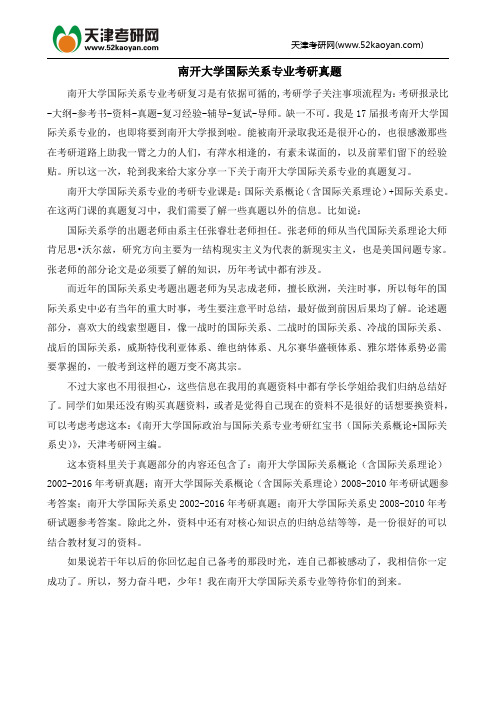 天津考研网
www.52kaoyan.com

天津考研网(www.52kaoyan.com)

南开大学国际关系专业考研真题

南开大学国际关系专业考研复习是有依据可循的，考研学子关注事项流程为：考研报录比-大纲-参考书-资料-真题-复习经验-辅导-复试-导师。缺一不可。我是17届报考南开大学国际关系专业的，也即将要到南开大学报到啦。能被南开录取我还是很开心的，也很感激那些在考研道路上助我一臂之力的人们，有萍水相逢的，有素未谋面的，以及前辈们留下的经验贴。所以这一次，轮到我来给大家分享一下关于南开大学国际关系专业的真题复习。

南开大学国际关系专业的考研专业课是：国际关系概论（含国际关系理论）+国际关系史。在这两门课的真题复习中，我们需要了解一些真题以外的信息。比如说：

国际关系学的出题老师由系主任张睿壮老师担任。张老师的师从当代国际关系理论大师肯尼思•沃尔兹，研究方向主要为一结构现实主义为代表的新现实主义，也是美国问题专家。张老师的部分论文是必须要了解的知识，历年考试中都有涉及。

而近年的国际关系史考题出题老师为吴志成老师，擅长欧洲，关注时事，所以每年的国际关系史中必有当年的重大时事，考生要注意平时总结，最好做到前因后果均了解。论述题部分，喜欢大的线索型题目，像一战时的国际关系、二战时的国际关系、冷战的国际关系、战后的国际关系，威斯特伐利亚体系、维也纳体系、凡尔赛华盛顿体系、雅尔塔体系势必需要掌握的，一般考到这样的题万变不离其宗。

不过大家也不用很担心，这些信息在我用的真题资料中都有学长学姐给我们归纳总结好了。同学们如果还没有购买真题资料，或者是觉得自己现在的资料不是很好的话想要换资料，可以考虑考虑这本：《南开大学国际政治与国际关系专业考研红宝书（国际关系概论+国际关系史）》，天津考研网主编。

这本资料里关于真题部分的内容还包含了：南开大学国际关系概论（含国际关系理论）2002-2016年考研真题；南开大学国际关系概论（含国际关系理论）2008-2010年考研试题参考答案；南开大学国际关系史2002-2016年考研真题；南开大学国际关系史2008-2010年考研试题参考答案。除此之外，资料中还有对核心知识点的归纳总结等等，是一份很好的可以结合教材复习的资料。

如果说若干年以后的你回忆起自己备考的那段时光，连自己都被感动了，我相信你一定成功了。所以，努力奋斗吧，少年！我在南开大学国际关系专业等待你们的到来。